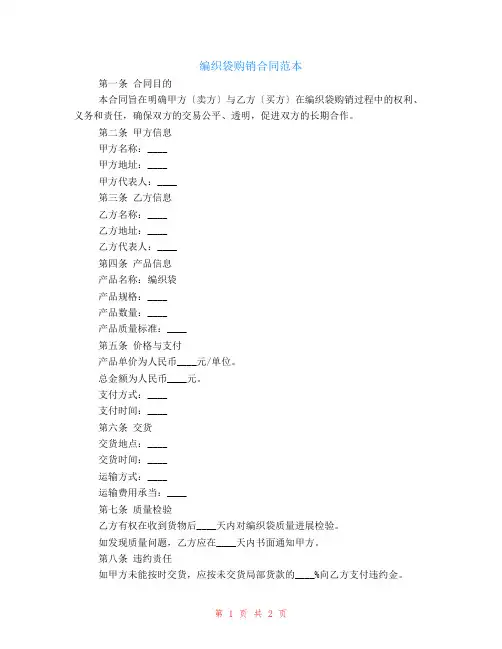 编织袋购销合同范本

第一条 合同目的

本合同旨在明确甲方〔卖方〕与乙方〔买方〕在编织袋购销过程中的权利、义务和责任，确保双方的交易公平、透明，促进双方的长期合作。

第二条 甲方信息

甲方名称：____

甲方地址：____

甲方代表人：____

第三条 乙方信息

乙方名称：____

乙方地址：____

乙方代表人：____

第四条 产品信息

产品名称：编织袋

产品规格：____

产品数量：____

产品质量标准：____

第五条 价格与支付

产品单价为人民币____元/单位。

总金额为人民币____元。

支付方式：____

支付时间：____

第六条 交货

交货地点：____

交货时间：____

运输方式：____

运输费用承当：____

第七条 质量检验

乙方有权在收到货物后____天内对编织袋质量进展检验。

如发现质量问题，乙方应在____天内书面通知甲方。

第八条 违约责任

如甲方未能按时交货，应按未交货局部货款的____%向乙方支付违约金。

第 1 页 共 2 页